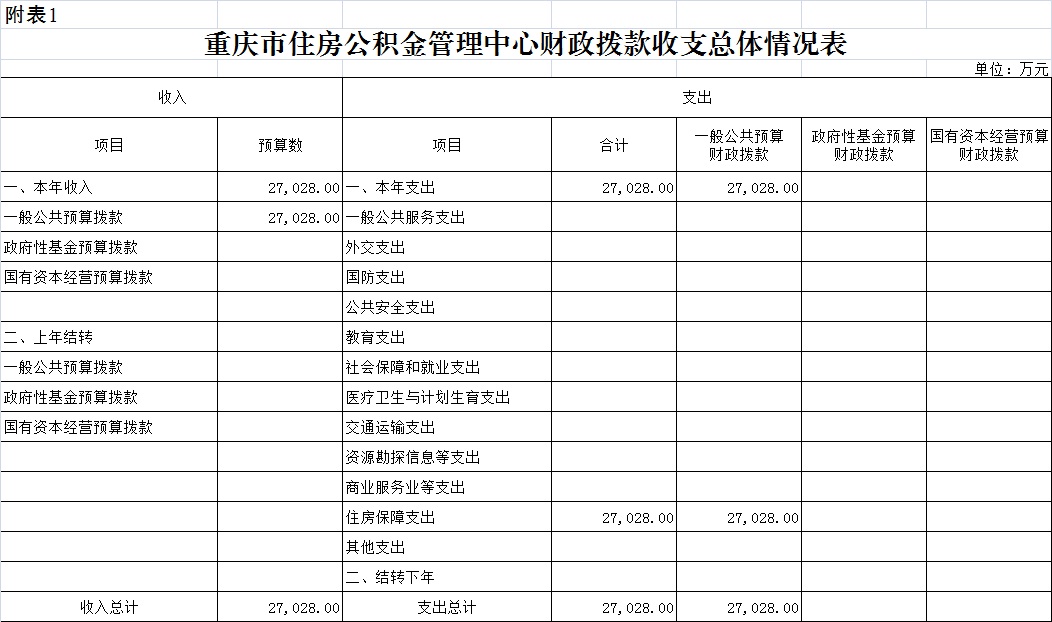 附表1

重庆市住房公积金管理中心财政拨款收支总体情况表

单位：万元

| 收入 | | 支出 | | | | |
|---|---|---|---|---|---|---|
| 项目 | 预算数 | 项目 | 合计 | 一般公共预算财政拨款 | 政府性基金预算财政拨款 | 国有资本经营预算财政拨款 |
| 一、本年收入 | 27,028.00 | 一、本年支出 | 27,028.00 | 27,028.00 | | |
| 一般公共预算拨款 | 27,028.00 | 一般公共服务支出 | | | | |
| 政府性基金预算拨款 | | 外交支出 | | | | |
| 国有资本经营预算拨款 | | 国防支出 | | | | |
| | | 公共安全支出 | | | | |
| 二、上年结转 | | 教育支出 | | | | |
| 一般公共预算拨款 | | 社会保障和就业支出 | | | | |
| 政府性基金预算拨款 | | 医疗卫生与计划生育支出 | | | | |
| 国有资本经营预算拨款 | | 交通运输支出 | | | | |
| | | 资源勘探信息等支出 | | | | |
| | | 商业服务业等支出 | | | | |
| | | 住房保障支出 | 27,028.00 | 27,028.00 | | |
| | | 其他支出 | | | | |
| | | 二、结转下年 | | | | |
| 收入总计 | 27,028.00 | 支出总计 | 27,028.00 | 27,028.00 | | |